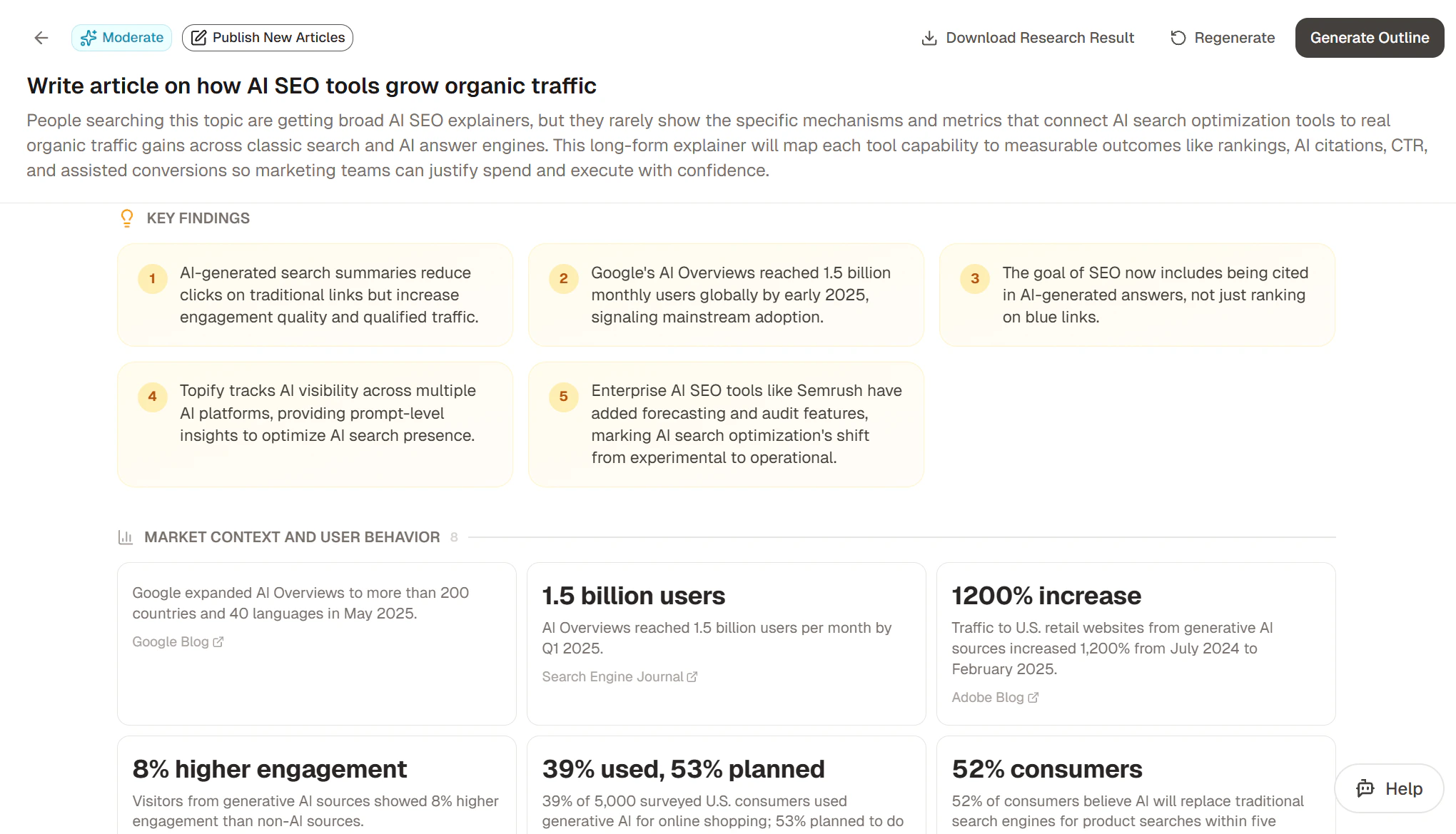 Moderate Publish New Articles

Download Research Result Regenerate Generate Outline

Write article on how AI SEO tools grow organic traffic

People searching this topic are getting broad AI SEO explainers, but they rarely show the specific mechanisms and metrics that connect AI search optimization tools to real organic traffic gains across classic search and AI answer engines. This long-form explainer will map each tool capability to measurable outcomes like rankings, AI citations, CTR, and assisted conversions so marketing teams can justify spend and execute with confidence.

KEY FINDINGS

1 AI-generated search summaries reduce clicks on traditional links but increase engagement quality and qualified traffic.

2 Google's AI Overviews reached 1.5 billion monthly users globally by early 2025, signaling mainstream adoption.

3 The goal of SEO now includes being cited in AI-generated answers, not just ranking on blue links.

4 Topify tracks AI visibility across multiple AI platforms, providing prompt-level insights to optimize AI search presence.

5 Enterprise AI SEO tools like Semrush have added forecasting and audit features, marking AI search optimization's shift from experimental to operational.

MARKET CONTEXT AND USER BEHAVIOR 8

Google expanded AI Overviews to more than 200 countries and 40 languages in May 2025.
Google Blog

1.5 billion users
AI Overviews reached 1.5 billion users per month by Q1 2025.
Search Engine Journal

1200% increase
Traffic to U.S. retail websites from generative AI sources increased 1,200% from July 2024 to February 2025.
Adobe Blog

8% higher engagement
Visitors from generative AI sources showed 8% higher engagement than non-AI sources.

39% used, 53% planned
39% of 5,000 surveyed U.S. consumers used generative AI for online shopping; 53% planned to do

52% consumers
52% of consumers believe AI will replace traditional search engines for product searches within five

Help